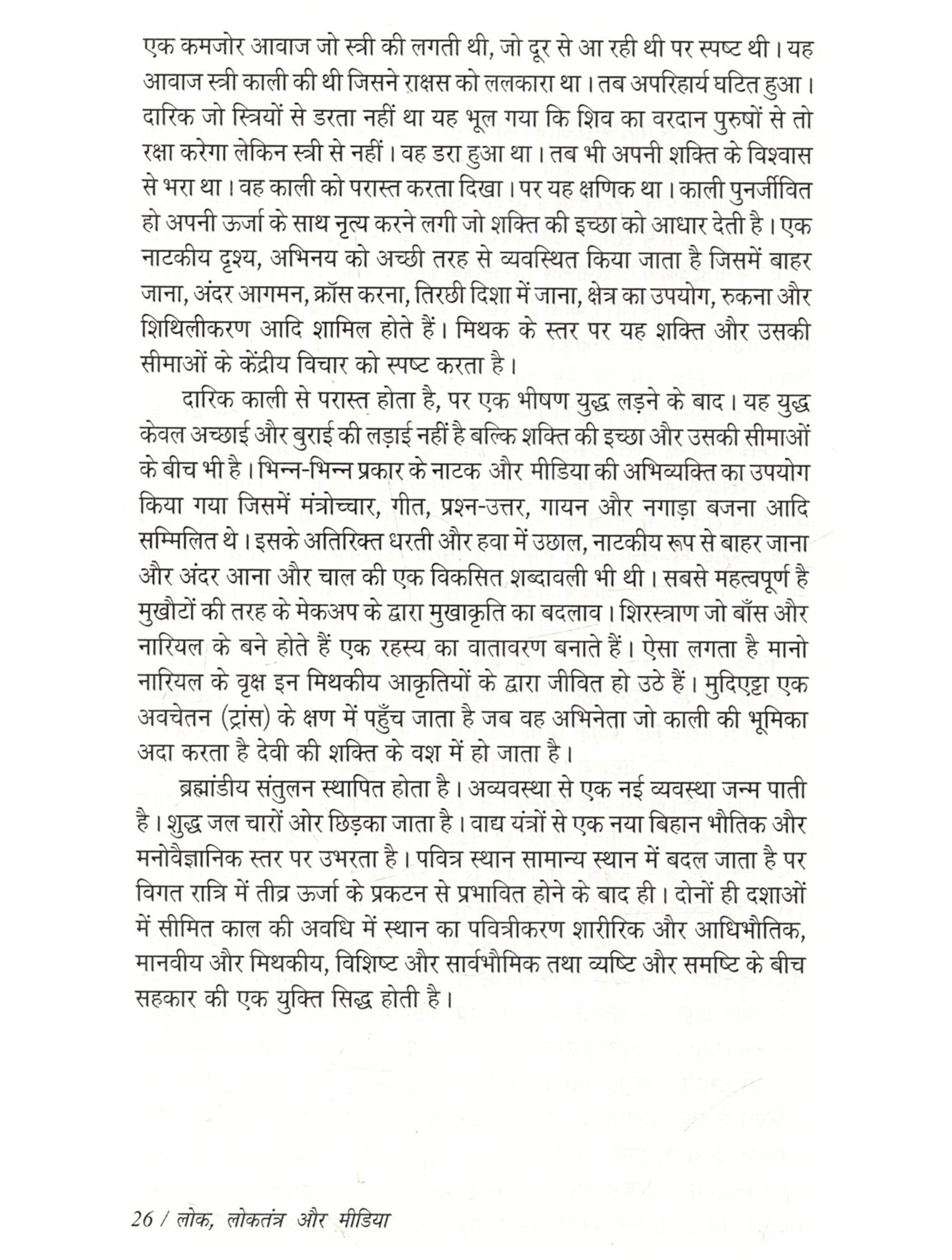 एक कमजोर आवाज जो स्त्री की लगती थी, जो दूर से आ रही थी पर स्पष्ट थी। यह आवाज स्त्री काली की थी जिसने राक्षस को ललकारा था। तब अपरिहार्य घटित हुआ। दारिक जो स्त्रियों से डरता नहीं था यह भूल गया कि शिव का वरदान पुरुषों से तो रक्षा करेगा लेकिन स्त्री से नहीं। वह डरा हुआ था। तब भी अपनी शक्ति के विश्वास से भरा था। वह काली को परास्त करता दिखा। पर यह क्षणिक था। काली पुनर्जीवित हो अपनी ऊर्जा के साथ नृत्य करने लगी जो शक्ति की इच्छा को आधार देती है। एक नाटकीय दृश्य, अभिनय को अच्छी तरह से व्यवस्थित किया जाता है जिसमें बाहर जाना, अंदर आगमन, क्रॉस करना, तिरछी दिशा में जाना, क्षेत्र का उपयोग, रुकना और शिथिलीकरण आदि शामिल होते हैं। मिथक के स्तर पर यह शक्ति और उसकी सीमाओं के केंद्रीय विचार को स्पष्ट करता है।

दारिक काली से परास्त होता है, पर एक भीषण युद्ध लड़ने के बाद। यह युद्ध केवल अच्छाई और बुराई की लड़ाई नहीं है बल्कि शक्ति की इच्छा और उसकी सीमाओं के बीच भी है। भिन्न-भिन्न प्रकार के नाटक और मीडिया की अभिव्यक्ति का उपयोग किया गया जिसमें मंत्रोच्चार, गीत, प्रश्न-उत्तर, गायन और नगाड़ा बजना आदि सम्मिलित थे। इसके अतिरिक्त धरती और हवा में उछाल, नाटकीय रूप से बाहर जाना और अंदर आना और चाल की एक विकसित शब्दावली भी थी। सबसे महत्वपूर्ण है मुखौटों की तरह के मेकअप के द्वारा मुखाकृति का बदलाव। शिरस्त्राण जो बाँस और नारियल के बने होते हैं एक रहस्य का वातावरण बनाते हैं। ऐसा लगता है मानो नारियल के वृक्ष इन मिथकीय आकृतियों के द्वारा जीवित हो उठे हैं। मुदिएट्टा एक अवचेतन (ट्रांस) के क्षण में पहुँच जाता है जब वह अभिनेता जो काली की भूमिका अदा करता है देवी की शक्ति के वश में हो जाता है।

ब्रह्मांडीय संतुलन स्थापित होता है। अव्यवस्था से एक नई व्यवस्था जन्म पाती है। शुद्ध जल चारों ओर छिड़का जाता है। वाद्य यंत्रों से एक नया बिहान भौतिक और मनोवैज्ञानिक स्तर पर उभरता है। पवित्र स्थान सामान्य स्थान में बदल जाता है पर विगत रात्रि में तीव्र ऊर्जा के प्रकटन से प्रभावित होने के बाद ही। दोनों ही दशाओं में सीमित काल की अवधि में स्थान का पवित्रीकरण शारीरिक और आधिभौतिक, मानवीय और मिथकीय, विशिष्ट और सार्वभौमिक तथा व्यष्टि और समष्टि के बीच सहकार की एक युक्ति सिद्ध होती है।

26 / लोक, लोकतंत्र और मीडिया